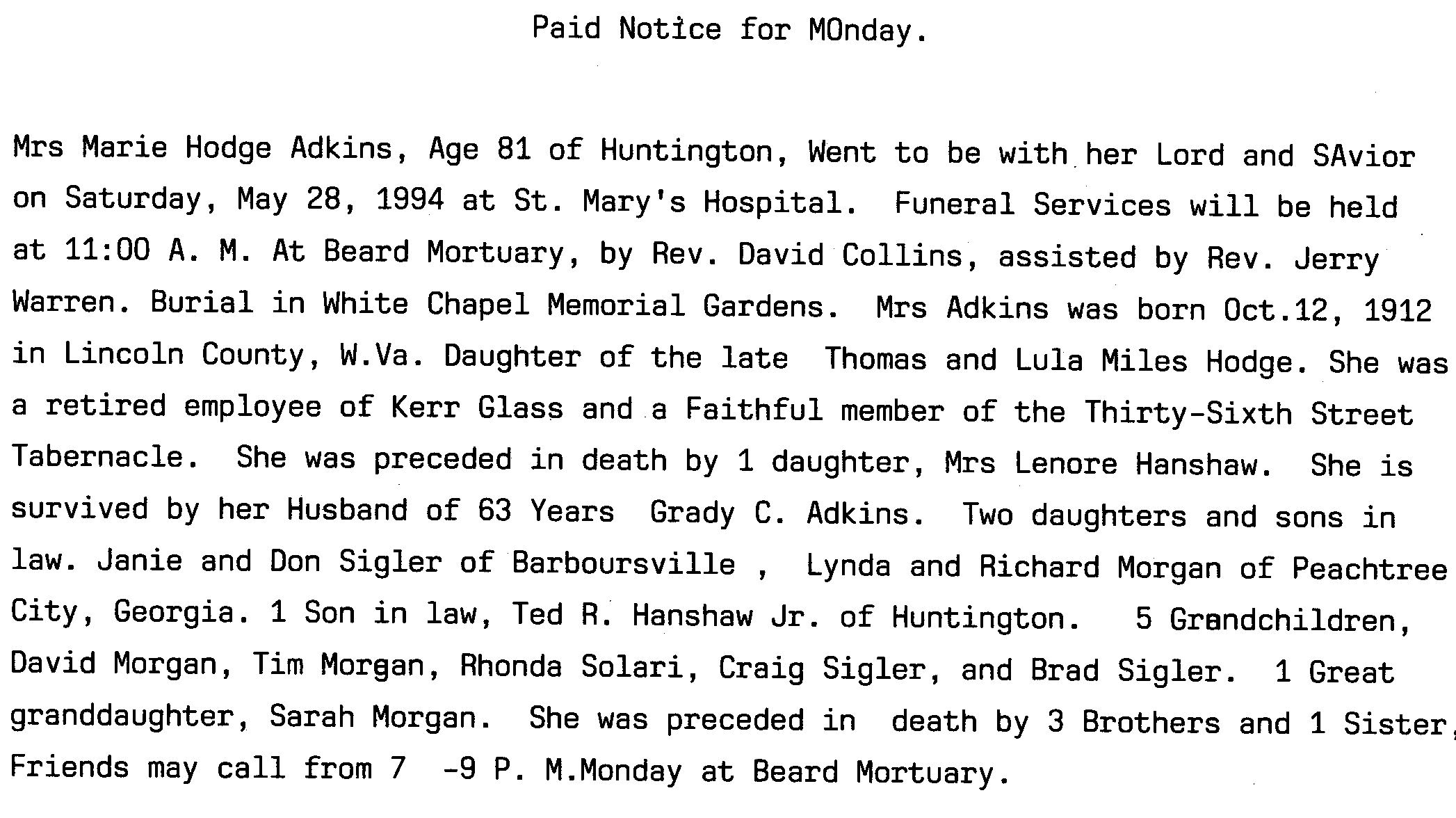 Paid Notice for MOnday.

Mrs Marie Hodge Adkins, Age 81 of Huntington, Went to be with her Lord and SAvior on Saturday, May 28, 1994 at St. Mary's Hospital. Funeral Services will be held at 11:00 A. M. At Beard Mortuary, by Rev. David Collins, assisted by Rev. Jerry Warren. Burial in White Chapel Memorial Gardens. Mrs Adkins was born Oct.12, 1912 in Lincoln County, W.Va. Daughter of the late Thomas and Lula Miles Hodge. She was a retired employee of Kerr Glass and a Faithful member of the Thirty-Sixth Street Tabernacle. She was preceded in death by 1 daughter, Mrs Lenore Hanshaw. She is survived by her Husband of 63 Years Grady C. Adkins. Two daughters and sons in law. Janie and Don Sigler of Barboursville , Lynda and Richard Morgan of Peachtree City, Georgia. 1 Son in law, Ted R. Hanshaw Jr. of Huntington. 5 Grandchildren, David Morgan, Tim Morgan, Rhonda Solari, Craig Sigler, and Brad Sigler. 1 Great granddaughter, Sarah Morgan. She was preceded in death by 3 Brothers and 1 Sister, Friends may call from 7 -9 P. M.Monday at Beard Mortuary.